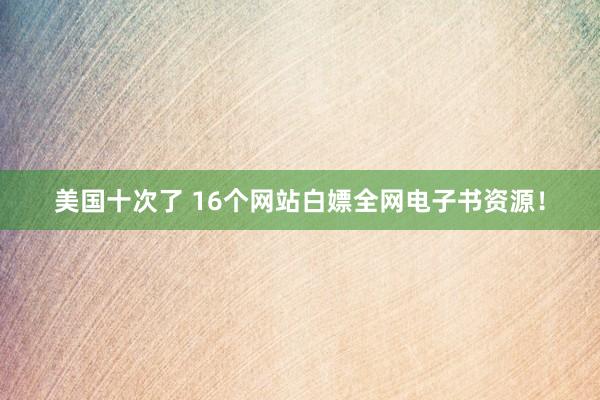 美国十次了 16个网站白嫖全网电子书资源！